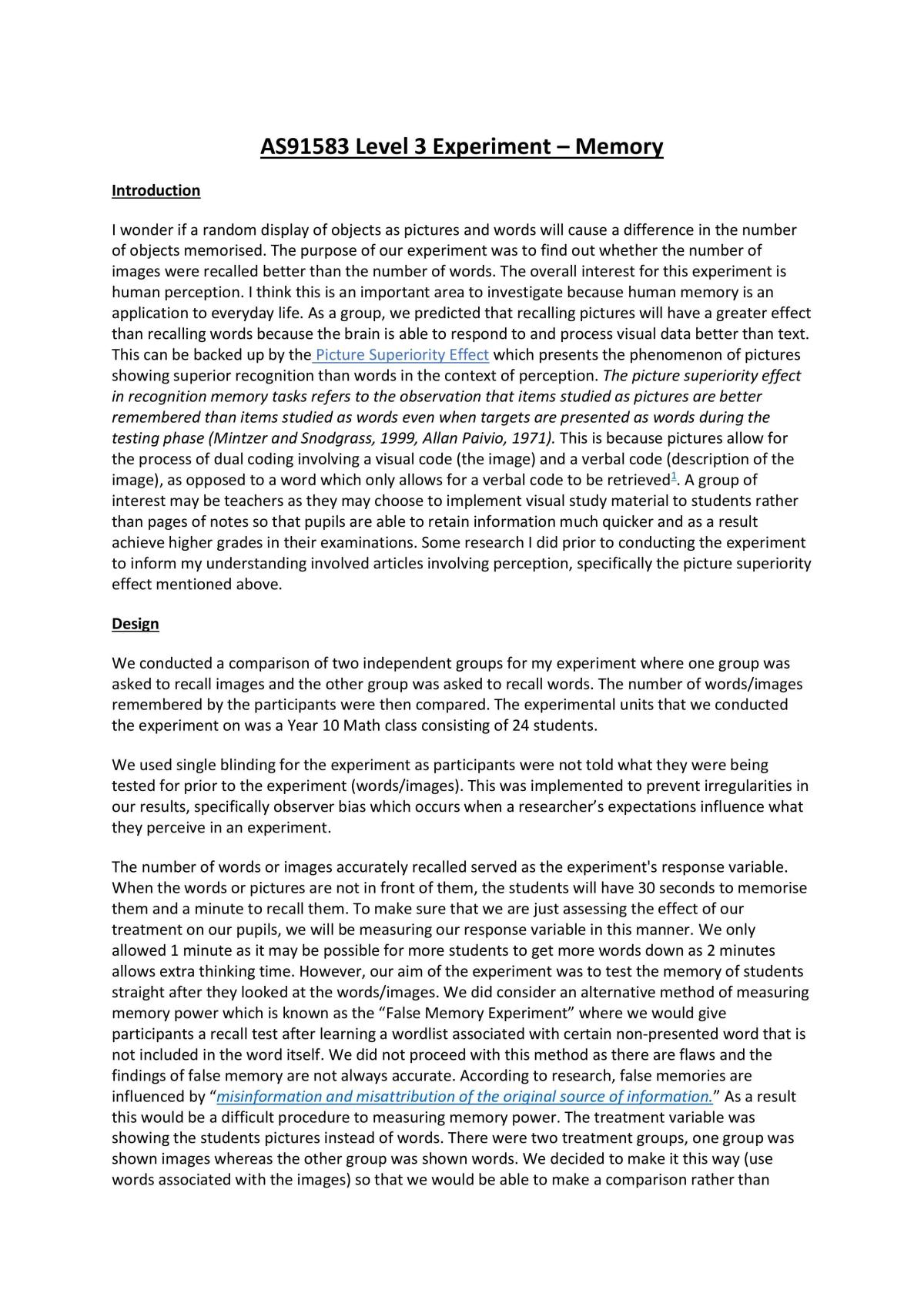 AS91583 Level 3 Experiment – Memory

Introduction

I wonder if a random display of objects as pictures and words will cause a difference in the number of objects memorised. The purpose of our experiment was to find out whether the number of images were recalled better than the number of words. The overall interest for this experiment is human perception. I think this is an important area to investigate because human memory is an application to everyday life. As a group, we predicted that recalling pictures will have a greater effect than recalling words because the brain is able to respond to and process visual data better than text. This can be backed up by the Picture Superiority Effect which presents the phenomenon of pictures showing superior recognition than words in the context of perception. The picture superiority effect in recognition memory tasks refers to the observation that items studied as pictures are better remembered than items studied as words even when targets are presented as words during the testing phase (Mintzer and Snodgrass, 1999, Allan Paivio, 1971). This is because pictures allow for the process of dual coding involving a visual code (the image) and a verbal code (description of the image), as opposed to a word which only allows for a verbal code to be retrieved$^{1}$. A group of interest may be teachers as they may choose to implement visual study material to students rather than pages of notes so that pupils are able to retain information much quicker and as a result achieve higher grades in their examinations. Some research I did prior to conducting the experiment to inform my understanding involved articles involving perception, specifically the picture superiority effect mentioned above.

Design

We conducted a comparison of two independent groups for my experiment where one group was asked to recall images and the other group was asked to recall words. The number of words/images remembered by the participants were then compared. The experimental units that we conducted the experiment on was a Year 10 Math class consisting of 24 students.

We used single blinding for the experiment as participants were not told what they were being tested for prior to the experiment (words/images). This was implemented to prevent irregularities in our results, specifically observer bias which occurs when a researcher's expectations influence what they perceive in an experiment.

The number of words or images accurately recalled served as the experiment's response variable. When the words or pictures are not in front of them, the students will have 30 seconds to memorise them and a minute to recall them. To make sure that we are just assessing the effect of our treatment on our pupils, we will be measuring our response variable in this manner. We only allowed 1 minute as it may be possible for more students to get more words down as 2 minutes allows extra thinking time. However, our aim of the experiment was to test the memory of students straight after they looked at the words/images. We did consider an alternative method of measuring memory power which is known as the "False Memory Experiment" where we would give participants a recall test after learning a wordlist associated with certain non-presented word that is not included in the word itself. We did not proceed with this method as there are flaws and the findings of false memory are not always accurate. According to research, false memories are influenced by "misinformation and misattribution of the original source of information." As a result this would be a difficult procedure to measuring memory power. The treatment variable was showing the students pictures instead of words. There were two treatment groups, one group was shown images whereas the other group was shown words. We decided to make it this way (use words associated with the images) so that we would be able to make a comparison rather than